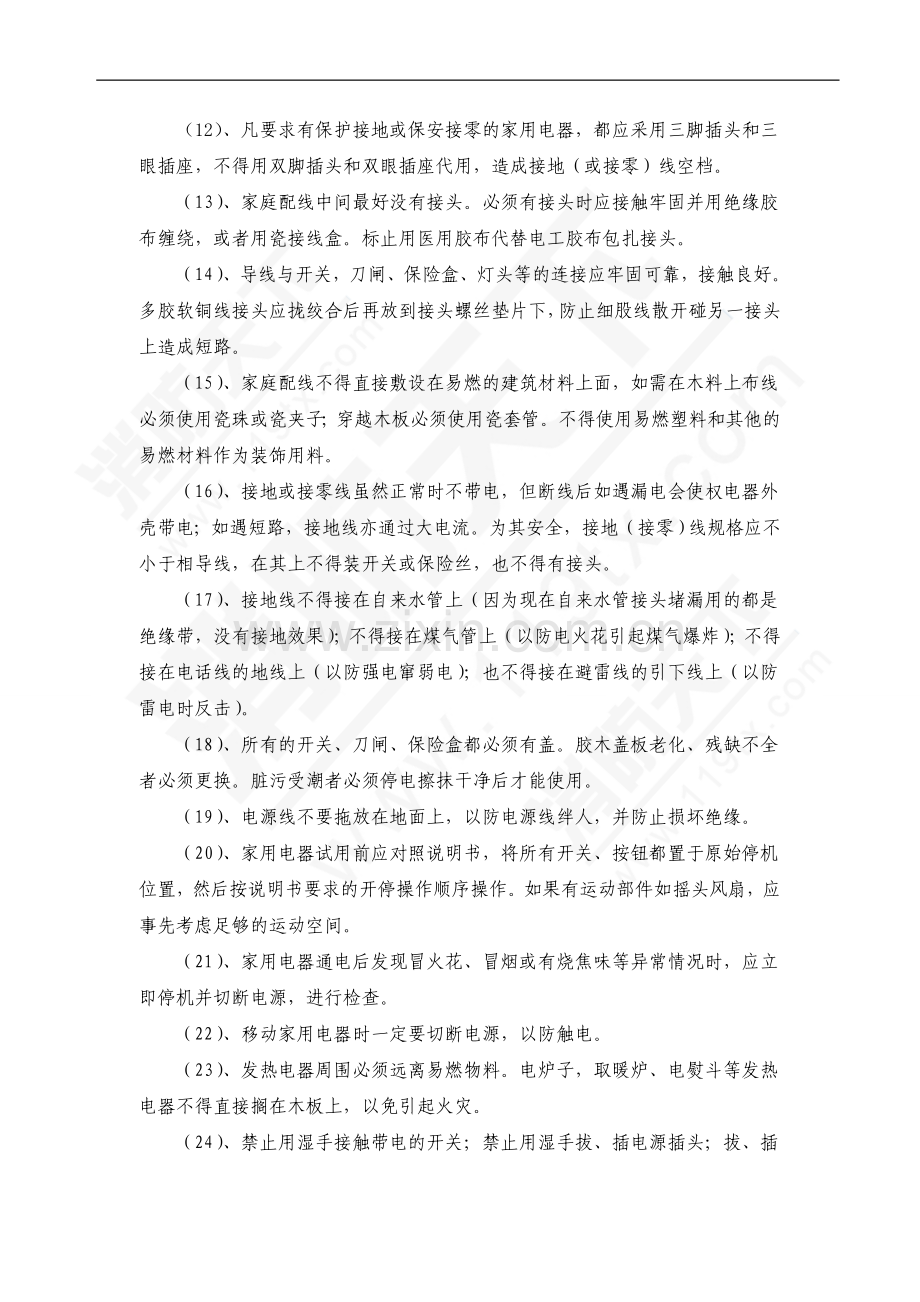 (12)、凡要求有保护接地或保安接零的家用电器，都应采用三脚插头和三眼插座，不得用双脚插头和双眼插座代用，造成接地（或接零）线空档。

(13)、家庭配线中间最好没有接头。必须有接头时应接触牢固并用绝缘胶布缠绕，或者用瓷接线盒。标止用医用胶布代替电工胶布包扎接头。

(14)、导线与开关，刀闸、保险盒、灯头等的连接应牢固可靠，接触良好。多胶软铜线接头应拢绞合后再放到接头螺丝垫片下，防止细股线散开碰另一接头上造成短路。

(15)、家庭配线不得直接敷设在易燃的建筑材料上面，如需在木料上布线必须使用瓷珠或瓷夹子；穿越木板必须使用瓷套管。不得使用易燃塑料和其他的易燃材料作为装饰用料。

(16)、接地或接零线虽然正常时不带电，但断线后如遇漏电会使权电器外壳带电；如遇短路，接地线亦通过大电流。为其安全，接地（接零）线规格应不小于相导线，在其上不得装开关或保险丝，也不得有接头。

(17)、接地线不得接在自来水管上（因为现在自来水管接头堵漏用的都是绝缘带，没有接地效果）；不得接在煤气管上（以防电火花引起煤气爆炸）；不得接在电话线的地线上（以防强电窜弱电）；也不得接在避雷线的引下线上（以防雷电时反击）。

(18)、所有的开关、刀闸、保险盒都必须有盖。胶木盖板老化、残缺不全者必须更换。脏污受潮者必须停电擦抹干净后才能使用。

(19)、电源线不要拖放在地面上，以防电源线绊人，并防止损坏绝缘。

(20)、家用电器试用前应对照说明书，将所有开关、按钮都置于原始停机位置，然后按说明书要求的开停操作顺序操作。如果有运动部件如摇头风扇，应事先考虑足够的运动空间。

(21)、家用电器通电后发现冒火花、冒烟或有烧焦味等异常情况时，应立即停机并切断电源，进行检查。

(22)、移动家用电器时一定要切断电源，以防触电。

(23)、发热电器周围必须远离易燃物料。电炉子，取暖炉、电熨斗等发热电器不得直接搁在木板上，以免引起火灾。

(24)、禁止用湿手接触带电的开关；禁止用湿手拔、插电源插头；拔、插